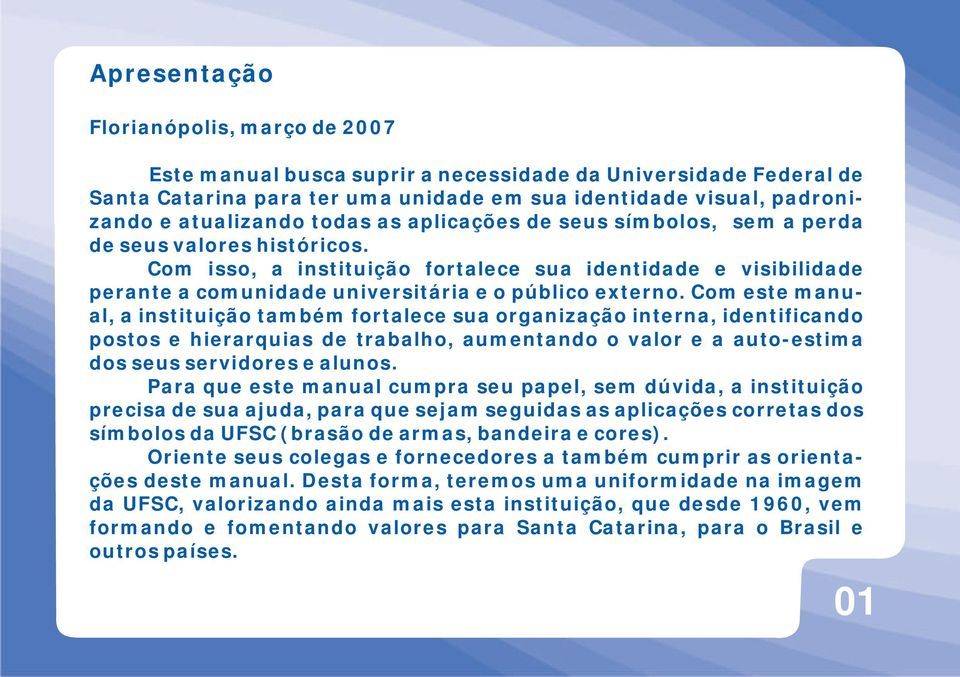 Apresentação

Florianópolis, março de 2007

Este manual busca suprir a necessidade da Universidade Federal de Santa Catarina para ter uma unidade em sua identidade visual, padronizando e atualizando todas as aplicações de seus símbolos, sem a perda de seus valores históricos.

Com isso, a instituição fortalece sua identidade e visibilidade perante a comunidade universitária e o público externo. Com este manual, a instituição também fortalece sua organização interna, identificando postos e hierarquias de trabalho, aumentando o valor e a auto-estima dos seus servidores e alunos.

Para que este manual cumpra seu papel, sem dúvida, a instituição precisa de sua ajuda, para que sejam seguidas as aplicações corretas dos símbolos da UFSC (brasão de armas, bandeira e cores).

Oriente seus colegas e fornecedores a também cumprir as orientações deste manual. Desta forma, teremos uma uniformidade na imagem da UFSC, valorizando ainda mais esta instituição, que desde 1960, vem formando e fomentando valores para Santa Catarina, para o Brasil e outros países.

01